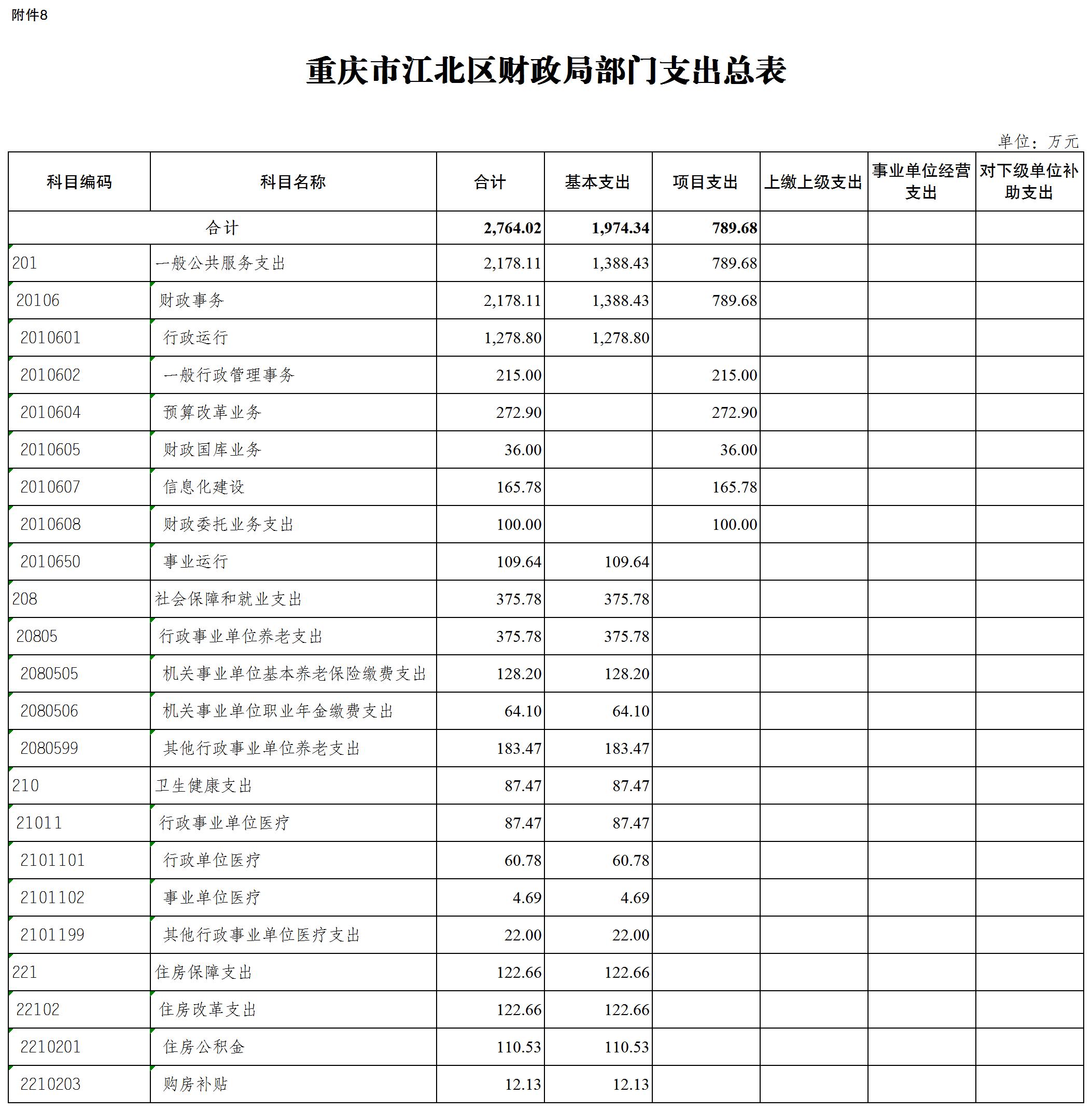 附件8

重庆市江北区财政局部门支出总表

单位：万元

| 科目编码 | 科目名称 | 合计 | 基本支出 | 项目支出 | 上缴上级支出 | 事业单位经营支出 | 对下级单位补助支出 |
|---|---|---|---|---|---|---|---|
| 合计 | | 2,764.02 | 1,974.34 | 789.68 | | | |
| 201 | 一般公共服务支出 | 2,178.11 | 1,388.43 | 789.68 | | | |
| 20106 | 财政事务 | 2,178.11 | 1,388.43 | 789.68 | | | |
| 2010601 | 行政运行 | 1,278.80 | 1,278.80 | | | | |
| 2010602 | 一般行政管理事务 | 215.00 | | 215.00 | | | |
| 2010604 | 预算改革业务 | 272.90 | | 272.90 | | | |
| 2010605 | 财政国库业务 | 36.00 | | 36.00 | | | |
| 2010607 | 信息化建设 | 165.78 | | 165.78 | | | |
| 2010608 | 财政委托业务支出 | 100.00 | | 100.00 | | | |
| 2010650 | 事业运行 | 109.64 | 109.64 | | | | |
| 208 | 社会保障和就业支出 | 375.78 | 375.78 | | | | |
| 20805 | 行政事业单位养老支出 | 375.78 | 375.78 | | | | |
| 2080505 | 机关事业单位基本养老保险缴费支出 | 128.20 | 128.20 | | | | |
| 2080506 | 机关事业单位职业年金缴费支出 | 64.10 | 64.10 | | | | |
| 2080599 | 其他行政事业单位养老支出 | 183.47 | 183.47 | | | | |
| 210 | 卫生健康支出 | 87.47 | 87.47 | | | | |
| 21011 | 行政事业单位医疗 | 87.47 | 87.47 | | | | |
| 2101101 | 行政单位医疗 | 60.78 | 60.78 | | | | |
| 2101102 | 事业单位医疗 | 4.69 | 4.69 | | | | |
| 2101199 | 其他行政事业单位医疗支出 | 22.00 | 22.00 | | | | |
| 221 | 住房保障支出 | 122.66 | 122.66 | | | | |
| 22102 | 住房改革支出 | 122.66 | 122.66 | | | | |
| 2210201 | 住房公积金 | 110.53 | 110.53 | | | | |
| 2210203 | 购房补贴 | 12.13 | 12.13 | | | | |